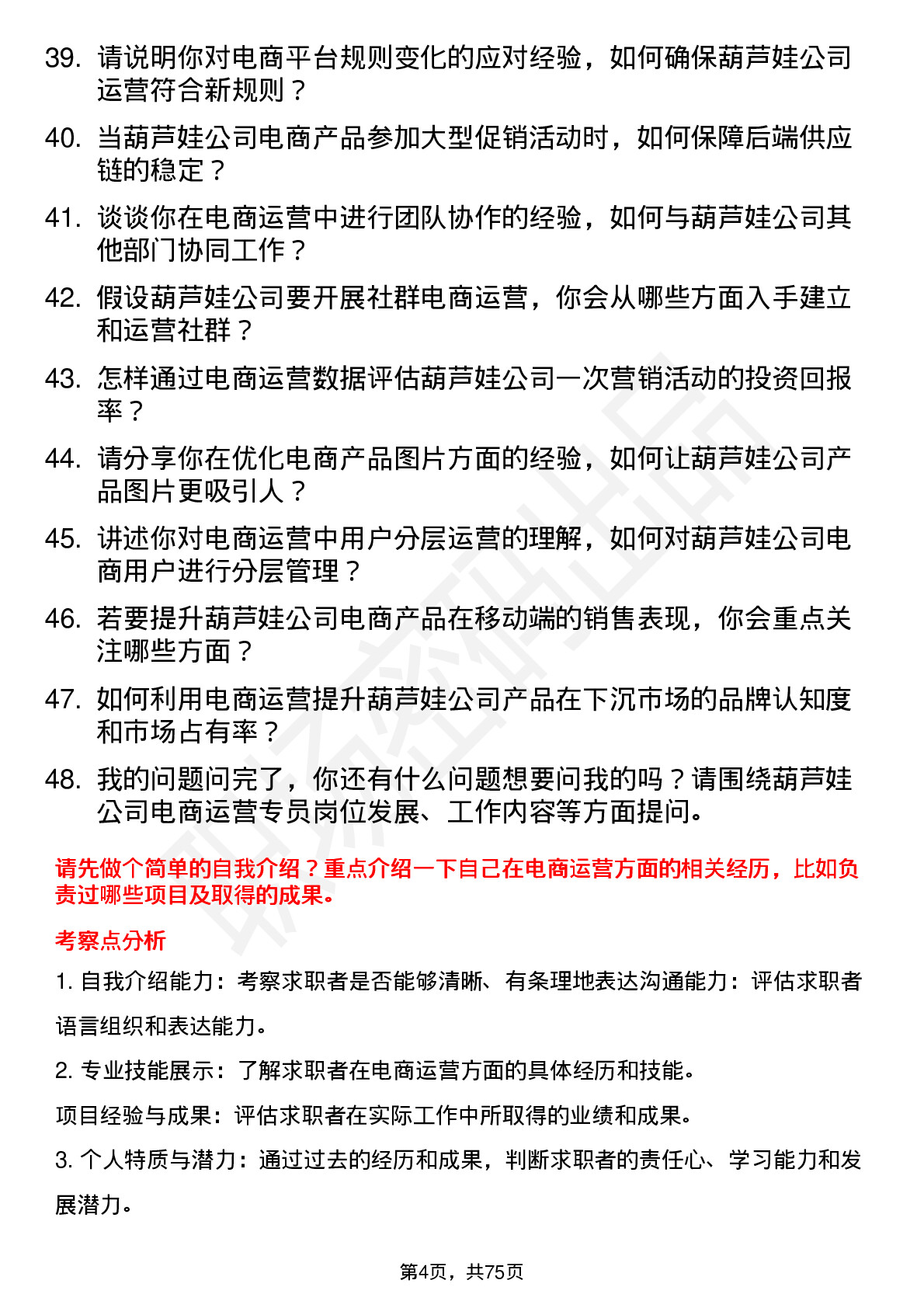 39. 请说明你对电商平台规则变化的应对经验，如何确保葫芦娃公司运营符合新规则？

40. 当葫芦娃公司电商产品参加大型促销活动时，如何保障后端供应链的稳定？

41. 谈谈你在电商运营中进行团队协作的经验，如何与葫芦娃公司其他部门协同工作？

42. 假设葫芦娃公司要开展社群电商运营，你会从哪些方面入手建立和运营社群？

43. 怎样通过电商运营数据评估葫芦娃公司一次营销活动的投资回报率？

44. 请分享你在优化电商产品图片方面的经验，如何让葫芦娃公司产品图片更吸引人？

45. 讲述你对电商运营中用户分层运营的理解，如何对葫芦娃公司电商用户进行分层管理？

46. 若要提升葫芦娃公司电商产品在移动端的销售表现，你会重点关注哪些方面？

47. 如何利用电商运营提升葫芦娃公司产品在下沉市场的品牌认知度和市场占有率？

48. 我的问题问完了，你还有什么问题想要问我的吗？请围绕葫芦娃公司电商运营专员岗位发展、工作内容等方面提问。

请先做个简单的自我介绍？重点介绍一下自己在电商运营方面的相关经历，比如负责过哪些项目及取得的成果。

考察点分析

1. 自我介绍能力：考察求职者是否能够清晰、有条理地表达沟通能力：评估求职者语言组织和表达能力。

2. 专业技能展示：了解求职者在电商运营方面的具体经历和技能。

项目经验与成果：评估求职者在实际工作中所取得的业绩和成果。

3. 个人特质与潜力：通过过去的经历和成果，判断求职者的责任心、学习能力和发展潜力。

第4页，共75页